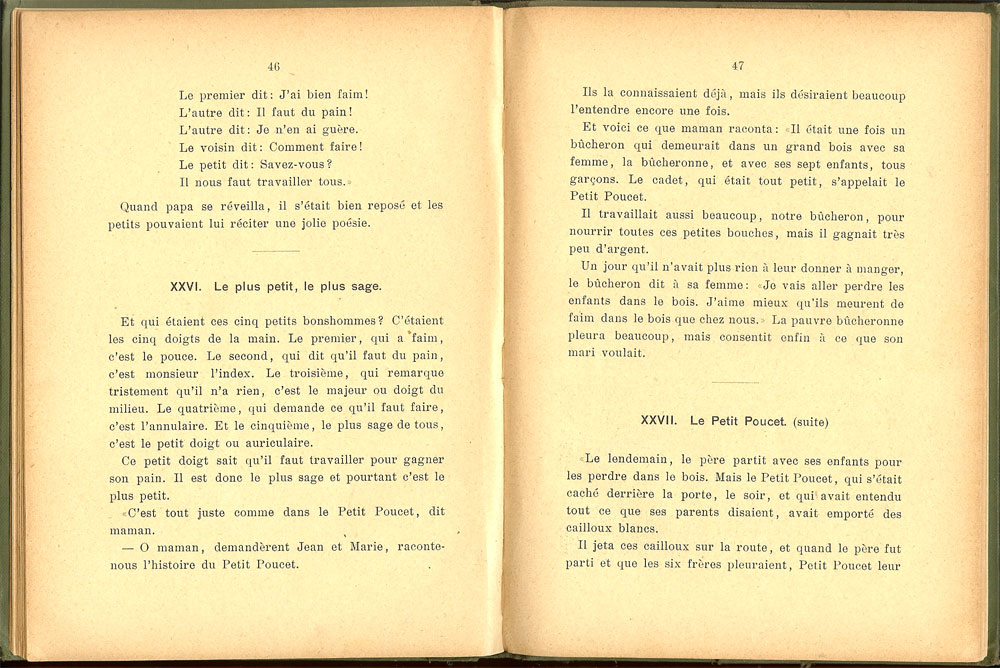 46

Le premier dit: J'ai bien faim!
L'autre dit: Il faut du pain!
L'autre dit: Je n'en ai guère.
Le voisin dit: Comment faire!
Le petit dit: Savez-vous?
Il nous faut travailler tous.»

Quand papa se réveilla, il s'était bien reposé et les petits pouvaient lui réciter une jolie poésie.

XXVI. Le plus petit, le plus sage.

Et qui étaient ces cinq petits bonshommes? C'étaient les cinq doigts de la main. Le premier, qui a faim, c'est le pouce. Le second, qui dit qu'il faut du pain, c'est monsieur l'index. Le troisième, qui remarque tristement qu'il n'a rien, c'est le majeur ou doigt du milieu. Le quatrième, qui demande ce qu'il faut faire, c'est l'annulaire. Et le cinquième, le plus sage de tous, c'est le petit doigt ou auriculaire.

Ce petit doigt sait qu'il faut travailler pour gagner son pain. Il est donc le plus sage et pourtant c'est le plus petit.

«C'est tout juste comme dans le Petit Poucet, dit maman.

— O maman, demandèrent Jean et Marie, racontenous l'histoire du Petit Poucet.

47

Ils la connaissaient déjà, mais ils désiraient beaucoup l'entendre encore une fois.

Et voici ce que maman raconta: «Il était une fois un bûcheron qui demeurait dans un grand bois avec sa femme, la bûcheronne, et avec ses sept enfants, tous garçons. Le cadet, qui était tout petit, s'appelait le Petit Poucet.

Il travaillait aussi beaucoup, notre bûcheron, pour nourrir toutes ces petites bouches, mais il gagnait très peu d'argent.

Un jour qu'il n'avait plus rien à leur donner à manger, le bûcheron dit à sa femme: «Je vais aller perdre les enfants dans le bois. J'aime mieux qu'ils meurent de faim dans le bois que chez nous.» La pauvre bûcheronne pleura beaucoup, mais consentit enfin à ce que son mari voulait.

XXVII. Le Petit Poucet. (suite)

«Le lendemain, le père partit avec ses enfants pour les perdre dans le bois. Mais le Petit Poucet, qui s'était caché derrière la porte, le soir, et qui avait entendu tout ce que ses parents disaient, avait emporté des cailloux blancs.

Il jeta ces cailloux sur la route, et quand le père fut parti et que les six frères pleuraient, Petit Poucet leur